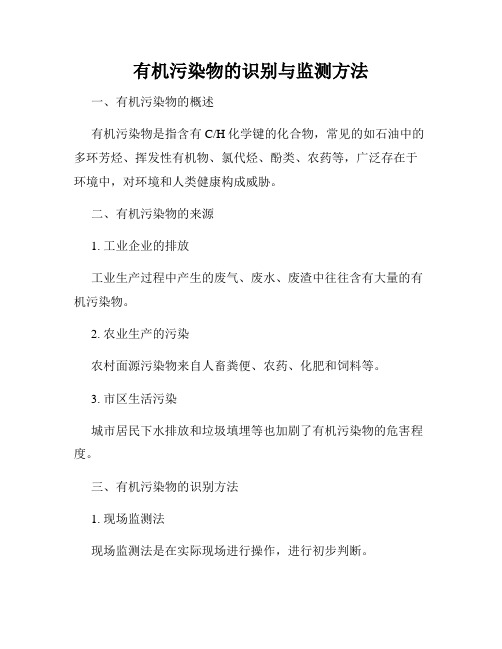 有机污染物的识别与监测方法

一、有机污染物的概述

有机污染物是指含有 C/H 化学键的化合物，常见的如石油中的多环芳烃、挥发性有机物、氯代烃、酚类、农药等，广泛存在于环境中，对环境和人类健康构成威胁。

二、有机污染物的来源

1. 工业企业的排放

工业生产过程中产生的废气、废水、废渣中往往含有大量的有机污染物。

2. 农业生产的污染

农村面源污染物来自人畜粪便、农药、化肥和饲料等。

3. 市区生活污染

城市居民下水排放和垃圾填埋等也加剧了有机污染物的危害程度。

三、有机污染物的识别方法

1. 现场监测法

现场监测法是在实际现场进行操作，进行初步判断。